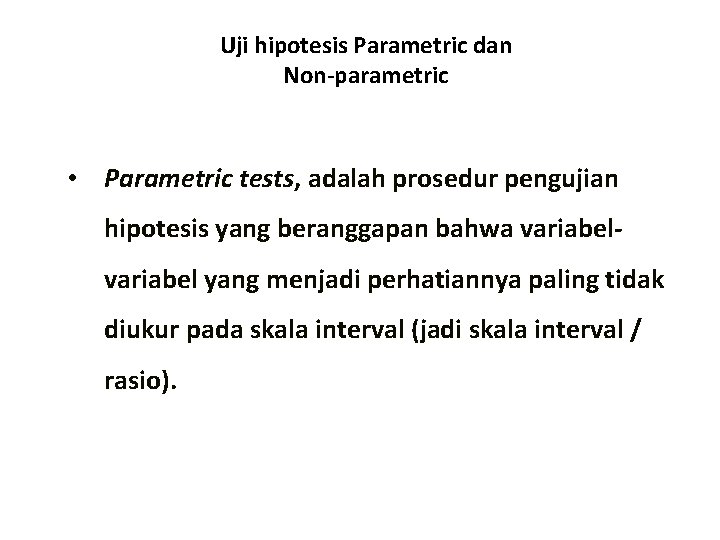 Uji hipotesis Parametric dan Non-parametric

• Parametric tests, adalah prosedur pengujian hipotesis yang beranggapan bahwa variabel-variabel yang menjadi perhatiannya paling tidak diukur pada skala interval (jadi skala interval / rasio).